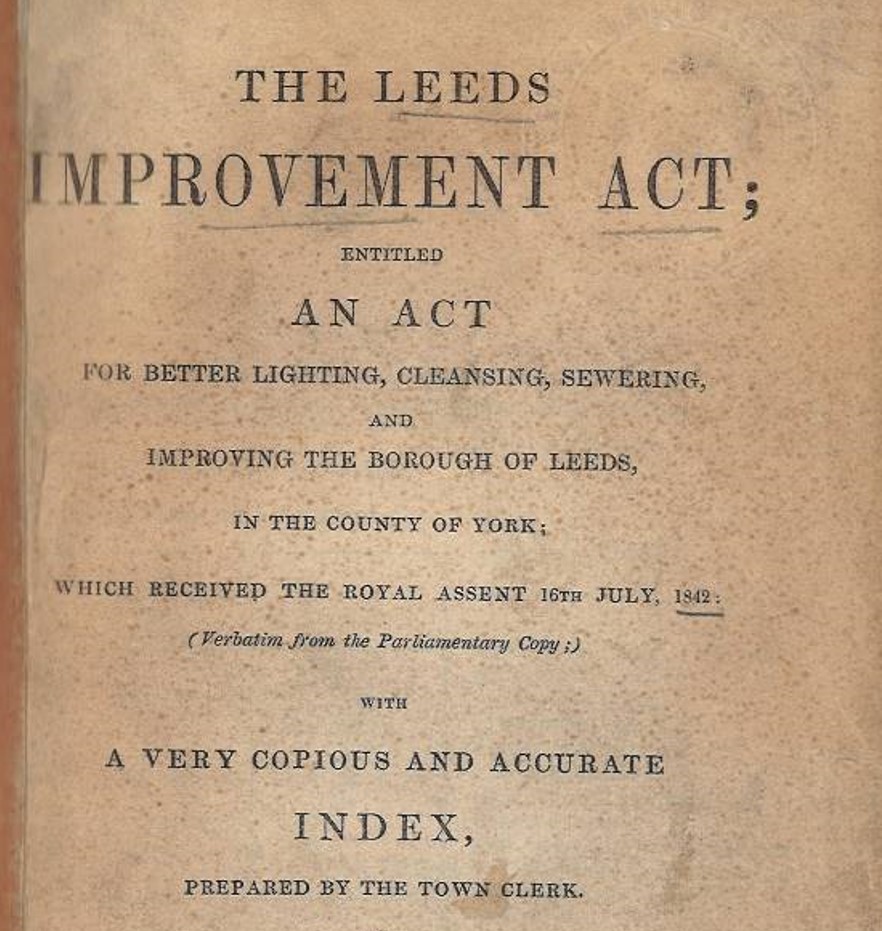 THE LEEDS

IMPROVEMENT ACT;

ENTITLED

AN ACT

FOR BETTER LIGHTING, CLEANSING, SEWERING,

AND

IMPROVING THE BOROUGH OF LEEDS,

IN THE COUNTY OF YORK;

WHICH RECEIVED THE ROYAL ASSENT 16TH JULY, 1842:

(Verbatim from the Parliamentary Copy;)

WITH

A VERY COPIOUS AND ACCURATE

INDEX,

PREPARED BY THE TOWN CLERK.